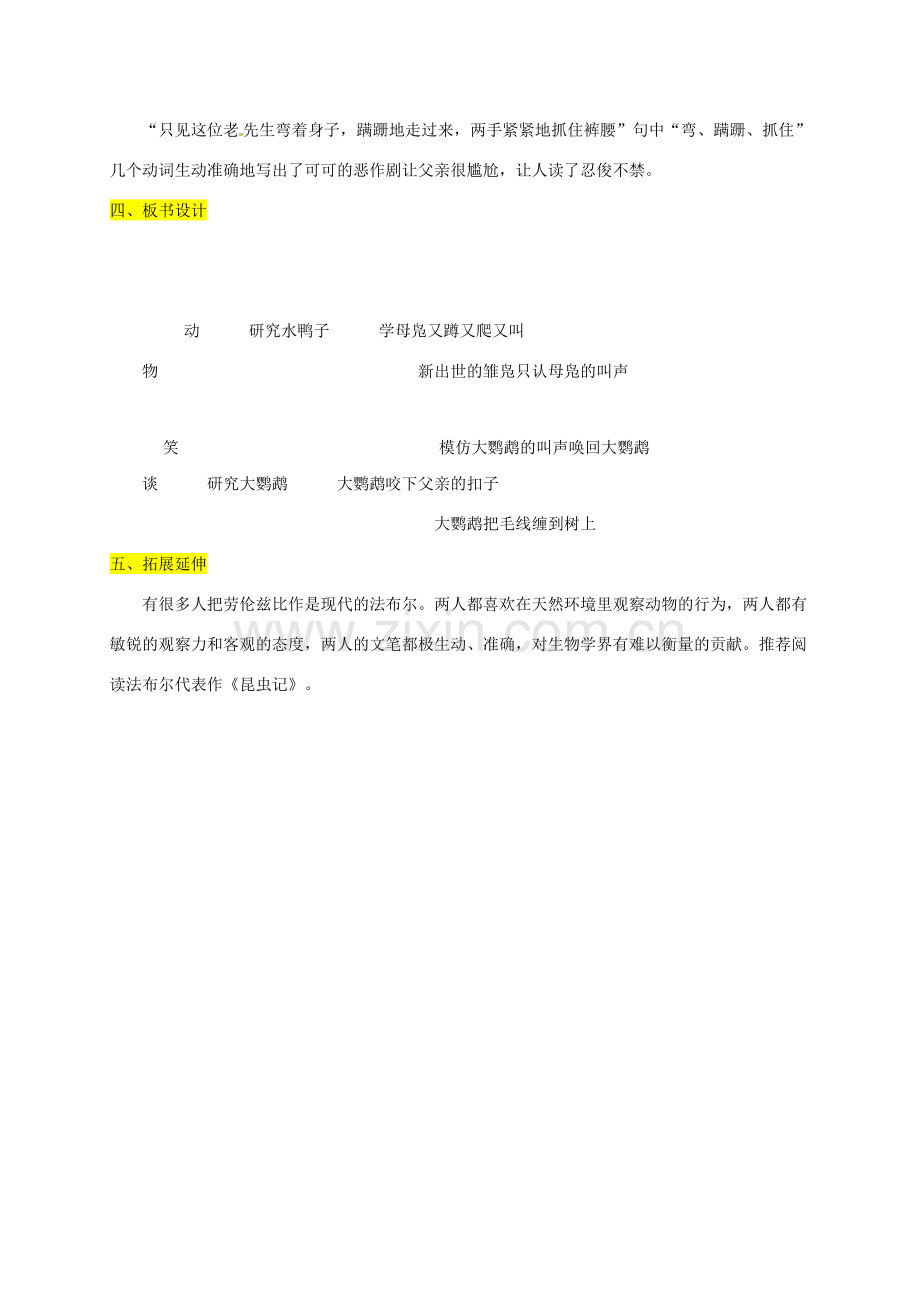 “只见这位老先生弯着身子，蹒跚地走过来，两手紧紧地抓住裤腰”句中“弯、蹒跚、抓住”几个动词生动准确地写出了可可的恶作剧让父亲很尴尬，让人读了忍俊不禁。

四、板书设计

动　研究水鸭子　学母凫又蹲又爬又叫

物　新出世的雏凫只认母凫的叫声

笑　模仿大鹦鹉的叫声唤回大鹦鹉

谈　研究大鹦鹉　大鹦鹉咬下父亲的扣子

大鹦鹉把毛线缠到树上

五、拓展延伸

有很多人把劳伦兹比作是现代的法布尔。两人都喜欢在天然环境里观察动物的行为，两人都有敏锐的观察力和客观的态度，两人的文笔都极生动、准确，对生物学界有难以衡量的贡献。推荐阅读法布尔代表作《昆虫记》。

www.zixin.com.cn